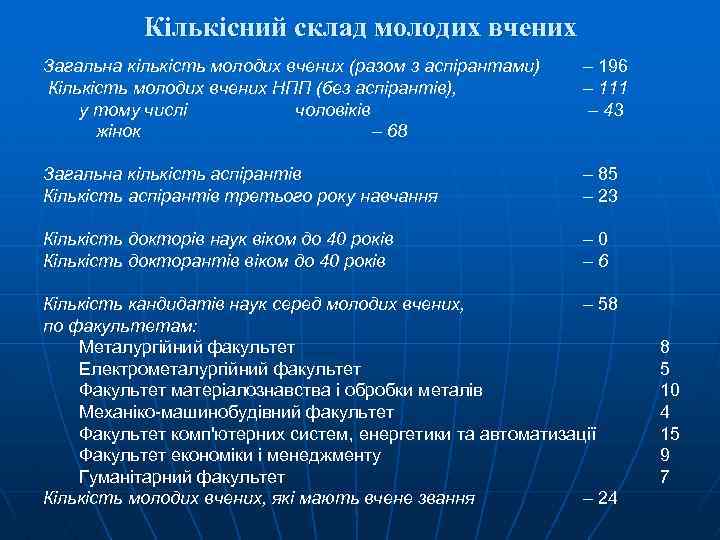 Кількісний склад молодих вчених

Загальна кількість молодих вчених (разом з аспірантами) – 196
Кількість молодих вчених НПП (без аспірантів), – 111
у тому числі чоловіків – 43
жінок – 68

Загальна кількість аспірантів – 85
Кількість аспірантів третього року навчання – 23

Кількість докторів наук віком до 40 років – 0
Кількість докторантів віком до 40 років – 6

Кількість кандидатів наук серед молодих вчених, – 58
по факультетам:
Металургійний факультет 8
Електрометалургійний факультет 5
Факультет матеріалознавства і обробки металів 10
Механіко-машинобудівний факультет 4
Факультет комп'ютерних систем, енергетики та автоматизації 15
Факультет економіки і менеджменту 9
Гуманітарний факультет 7
Кількість молодих вчених, які мають вчене звання – 24